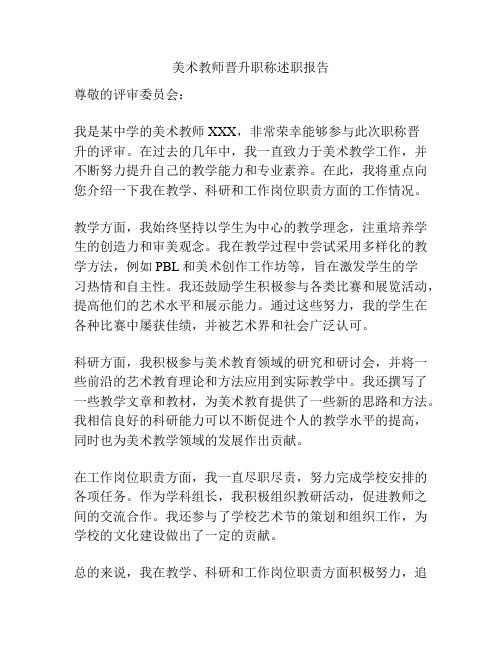 美术教师晋升职称述职报告

尊敬的评审委员会：

我是某中学的美术教师 XXX，非常荣幸能够参与此次职称晋升的评审。在过去的几年中，我一直致力于美术教学工作，并不断努力提升自己的教学能力和专业素养。在此，我将重点向您介绍一下我在教学、科研和工作岗位职责方面的工作情况。

教学方面，我始终坚持以学生为中心的教学理念，注重培养学生的创造力和审美观念。我在教学过程中尝试采用多样化的教学方法，例如 PBL 和美术创作工作坊等，旨在激发学生的学习热情和自主性。我还鼓励学生积极参与各类比赛和展览活动，提高他们的艺术水平和展示能力。通过这些努力，我的学生在各种比赛中屡获佳绩，并被艺术界和社会广泛认可。

科研方面，我积极参与美术教育领域的研究和研讨会，并将一些前沿的艺术教育理论和方法应用到实际教学中。我还撰写了一些教学文章和教材，为美术教育提供了一些新的思路和方法。我相信良好的科研能力可以不断促进个人的教学水平的提高，同时也为美术教学领域的发展作出贡献。

在工作岗位职责方面，我一直尽职尽责，努力完成学校安排的各项任务。作为学科组长，我积极组织教研活动，促进教师之间的交流合作。我还参与了学校艺术节的策划和组织工作，为学校的文化建设做出了一定的贡献。

总的来说，我在教学、科研和工作岗位职责方面积极努力，追